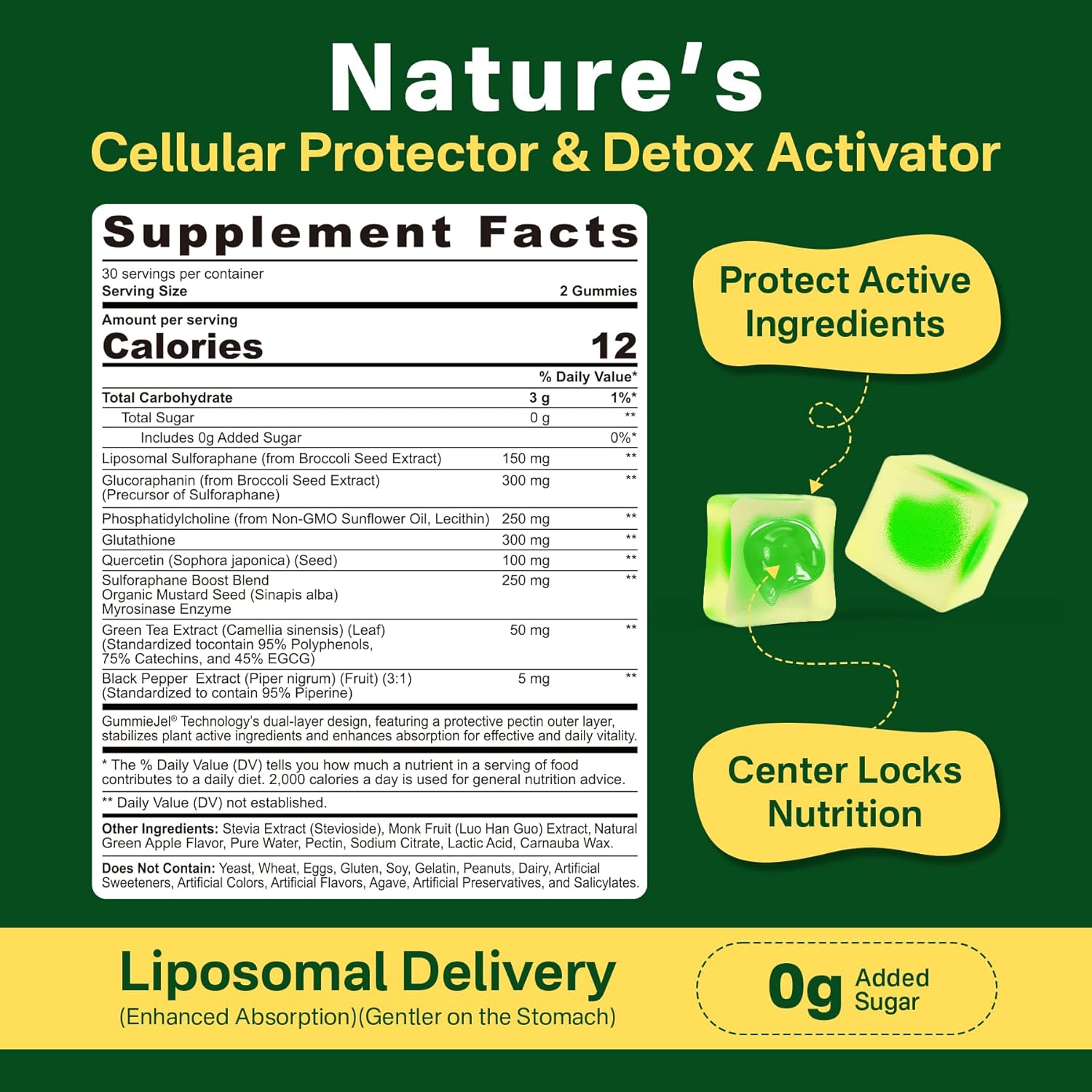 Nature's
Cellular Protector & Detox Activator

Supplement Facts

30 servings per container
Serving Size 2 Gummies

Amount per serving
Calories 12

| | | % Daily Value* |
|---|---|---|
| Total Carbohydrate | 3 g | 1%* |
| Total Sugar | 0 g | ** |
| Includes 0g Added Sugar | | 0%* |
| Liposomal Sulforaphane (from Broccoli Seed Extract) | 150 mg | ** |
| Glucoraphanin (from Broccoli Seed Extract) (Precursor of Sulforaphane) | 300 mg | ** |
| Phosphatidylcholine (from Non-GMO Sunflower Oil, Lecithin) | 250 mg | ** |
| Glutathione | 300 mg | ** |
| Quercetin (Sophora japonica) (Seed) | 100 mg | ** |
| Sulforaphane Boost Blend Organic Mustard Seed (Sinapis alba) Myrosinase Enzyme | 250 mg | ** |
| Green Tea Extract (Camellia sinensis) (Leaf) (Standardized tocontain 95% Polyphenols, 75% Catechins, and 45% EGCG) | 50 mg | ** |
| Black Pepper Extract (Piper nigrum) (Fruit) (3:1) (Standardized to contain 95% Piperine) | 5 mg | ** |

GummieJel® Technology's dual-layer design, featuring a protective pectin outer layer, stabilizes plant active ingredients and enhances absorption for effective and daily vitality.

* The % Daily Value (DV) tells you how much a nutrient in a serving of food contributes to a daily diet. 2,000 calories a day is used for general nutrition advice.

** Daily Value (DV) not established.

Other Ingredients: Stevia Extract (Stevioside), Monk Fruit (Luo Han Guo) Extract, Natural Green Apple Flavor, Pure Water, Pectin, Sodium Citrate, Lactic Acid, Carnauba Wax.

Does Not Contain: Yeast, Wheat, Eggs, Gluten, Soy, Gelatin, Peanuts, Dairy, Artificial Sweeteners, Artificial Colors, Artificial Flavors, Agave, Artificial Preservatives, and Salicylates.

Protect Active Ingredients

Center Locks Nutrition

Liposomal Delivery
(Enhanced Absorption)(Gentler on the Stomach)

0g Added Sugar